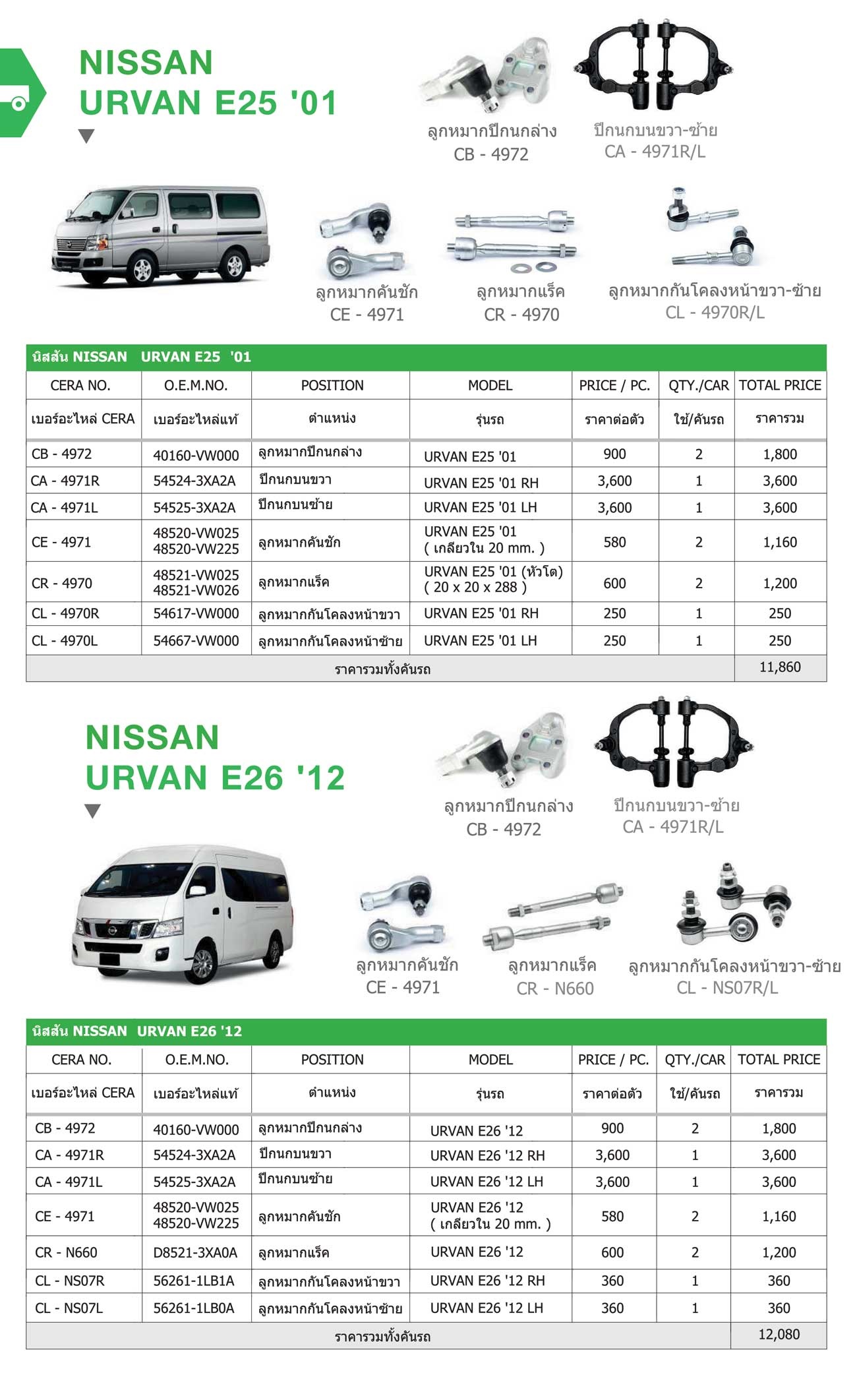 NISSAN
URVAN E25 '01

ลูกหมากปีกนกล่าง
CB - 4972

ปีกนกบนขวา-ซ้าย
CA - 4971R/L

ลูกหมากคันชัก
CE - 4971

ลูกหมากแร็ค
CR - 4970

ลูกหมากกันโคลงหน้าขวา-ซ้าย
CL - 4970R/L

นิสสัน NISSAN URVAN E25 '01

| CERA NO. | O.E.M.NO. | POSITION | MODEL | PRICE / PC. | QTY./CAR | TOTAL PRICE |
|---|---|---|---|---|---|---|
| เบอร์อะไหล่ CERA | เบอร์อะไหล่แท้ | ตำแหน่ง | รุ่นรถ | ราคาต่อตัว | ใช้/คันรถ | ราคารวม |
| CB - 4972 | 40160-VW000 | ลูกหมากปีกนกล่าง | URVAN E25 '01 | 900 | 2 | 1,800 |
| CA - 4971R | 54524-3XA2A | ปีกนกบนขวา | URVAN E25 '01 RH | 3,600 | 1 | 3,600 |
| CA - 4971L | 54525-3XA2A | ปีกนกบนซ้าย | URVAN E25 '01 LH | 3,600 | 1 | 3,600 |
| CE - 4971 | 48520-VW025 48520-VW225 | ลูกหมากคันชัก | URVAN E25 '01 ( เกลียวใน 20 mm. ) | 580 | 2 | 1,160 |
| CR - 4970 | 48521-VW025 48521-VW026 | ลูกหมากแร็ค | URVAN E25 '01 (หัวโต) ( 20 x 20 x 288 ) | 600 | 2 | 1,200 |
| CL - 4970R | 54617-VW000 | ลูกหมากกันโคลงหน้าขวา | URVAN E25 '01 RH | 250 | 1 | 250 |
| CL - 4970L | 54667-VW000 | ลูกหมากกันโคลงหน้าซ้าย | URVAN E25 '01 LH | 250 | 1 | 250 |
| ราคารวมทั้งคันรถ | | | | | | 11,860 |

NISSAN
URVAN E26 '12

ลูกหมากปีกนกล่าง
CB - 4972

ปีกนกบนขวา-ซ้าย
CA - 4971R/L

ลูกหมากคันชัก
CE - 4971

ลูกหมากแร็ค
CR - N660

ลูกหมากกันโคลงหน้าขวา-ซ้าย
CL - NS07R/L

นิสสัน NISSAN URVAN E26 '12

| CERA NO. | O.E.M.NO. | POSITION | MODEL | PRICE / PC. | QTY./CAR | TOTAL PRICE |
|---|---|---|---|---|---|---|
| เบอร์อะไหล่ CERA | เบอร์อะไหล่แท้ | ตำแหน่ง | รุ่นรถ | ราคาต่อตัว | ใช้/คันรถ | ราคารวม |
| CB - 4972 | 40160-VW000 | ลูกหมากปีกนกล่าง | URVAN E26 '12 | 900 | 2 | 1,800 |
| CA - 4971R | 54524-3XA2A | ปีกนกบนขวา | URVAN E26 '12 RH | 3,600 | 1 | 3,600 |
| CA - 4971L | 54525-3XA2A | ปีกนกบนซ้าย | URVAN E26 '12 LH | 3,600 | 1 | 3,600 |
| CE - 4971 | 48520-VW025 48520-VW225 | ลูกหมากคันชัก | URVAN E26 '12 ( เกลียวใน 20 mm. ) | 580 | 2 | 1,160 |
| CR - N660 | D8521-3XA0A | ลูกหมากแร็ค | URVAN E26 '12 | 600 | 2 | 1,200 |
| CL - NS07R | 56261-1LB1A | ลูกหมากกันโคลงหน้าขวา | URVAN E26 '12 RH | 360 | 1 | 360 |
| CL - NS07L | 56261-1LB0A | ลูกหมากกันโคลงหน้าซ้าย | URVAN E26 '12 LH | 360 | 1 | 360 |
| ราคารวมทั้งคันรถ | | | | | | 12,080 |